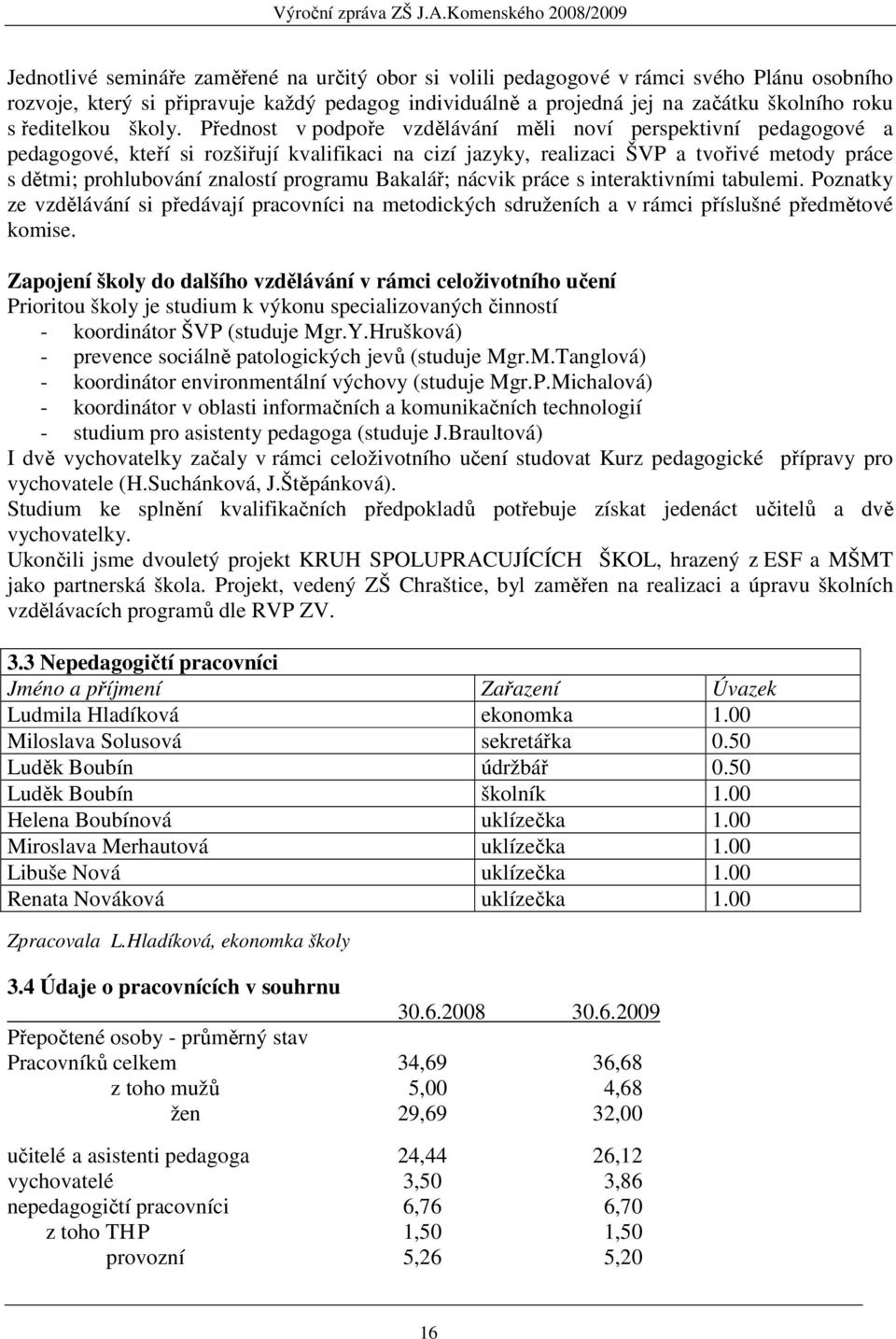 Výroční zpráva ZŠ J.A.Komenského 2008/2009

Jednotlivé semináře zaměřené na určitý obor si volili pedagogové v rámci svého Plánu osobního rozvoje, který si připravuje každý pedagog individuálně a projedná jej na začátku školního roku s ředitelkou školy. Přednost v podpoře vzdělávání měli noví perspektivní pedagogové a pedagogové, kteří si rozšiřují kvalifikaci na cizí jazyky, realizaci ŠVP a tvořivé metody práce s dětmi; prohlubování znalostí programu Bakalář; nácvik práce s interaktivními tabulemi. Poznatky ze vzdělávání si předávají pracovníci na metodických sdruženích a v rámci příslušné předmětové komise.

Zapojení školy do dalšího vzdělávání v rámci celoživotního učení
Prioritou školy je studium k výkonu specializovaných činností
- koordinátor ŠVP (studuje Mgr.Y.Hrušková)
- prevence sociálně patologických jevů (studuje Mgr.M.Tanglová)
- koordinátor environmentální výchovy (studuje Mgr.P.Michalová)
- koordinátor v oblasti informačních a komunikačních technologií
- studium pro asistenty pedagoga (studuje J.Braultová)
I dvě vychovatelky začaly v rámci celoživotního učení studovat Kurz pedagogické přípravy pro vychovatele (H.Suchánková, J.Štěpánková).
Studium ke splnění kvalifikačních předpokladů potřebuje získat jedenáct učitelů a dvě vychovatelky.
Ukončili jsme dvouletý projekt KRUH SPOLUPRACUJÍCÍCH ŠKOL, hrazený z ESF a MŠMT jako partnerská škola. Projekt, vedený ZŠ Chraštice, byl zaměřen na realizaci a úpravu školních vzdělávacích programů dle RVP ZV.

3.3 Nepedagogičtí pracovníci

| Jméno a příjmení | Zařazení | Úvazek |
|---|---|---|
| Ludmila Hladíková | ekonomka | 1.00 |
| Miloslava Solusová | sekretářka | 0.50 |
| Luděk Boubín | údržbář | 0.50 |
| Luděk Boubín | školník | 1.00 |
| Helena Boubínová | uklízečka | 1.00 |
| Miroslava Merhautová | uklízečka | 1.00 |
| Libuše Nová | uklízečka | 1.00 |
| Renata Nováková | uklízečka | 1.00 |

Zpracovala L.Hladíková, ekonomka školy

3.4 Údaje o pracovnících v souhrnu

| | 30.6.2008 | 30.6.2009 |
|---|---|---|
| Přepočtené osoby - průměrný stav | | |
| Pracovníků celkem | 34,69 | 36,68 |
| z toho mužů | 5,00 | 4,68 |
| žen | 29,69 | 32,00 |
| učitelé a asistenti pedagoga | 24,44 | 26,12 |
| vychovatelé | 3,50 | 3,86 |
| nepedagogičtí pracovníci | 6,76 | 6,70 |
| z toho THP | 1,50 | 1,50 |
| provozní | 5,26 | 5,20 |

16